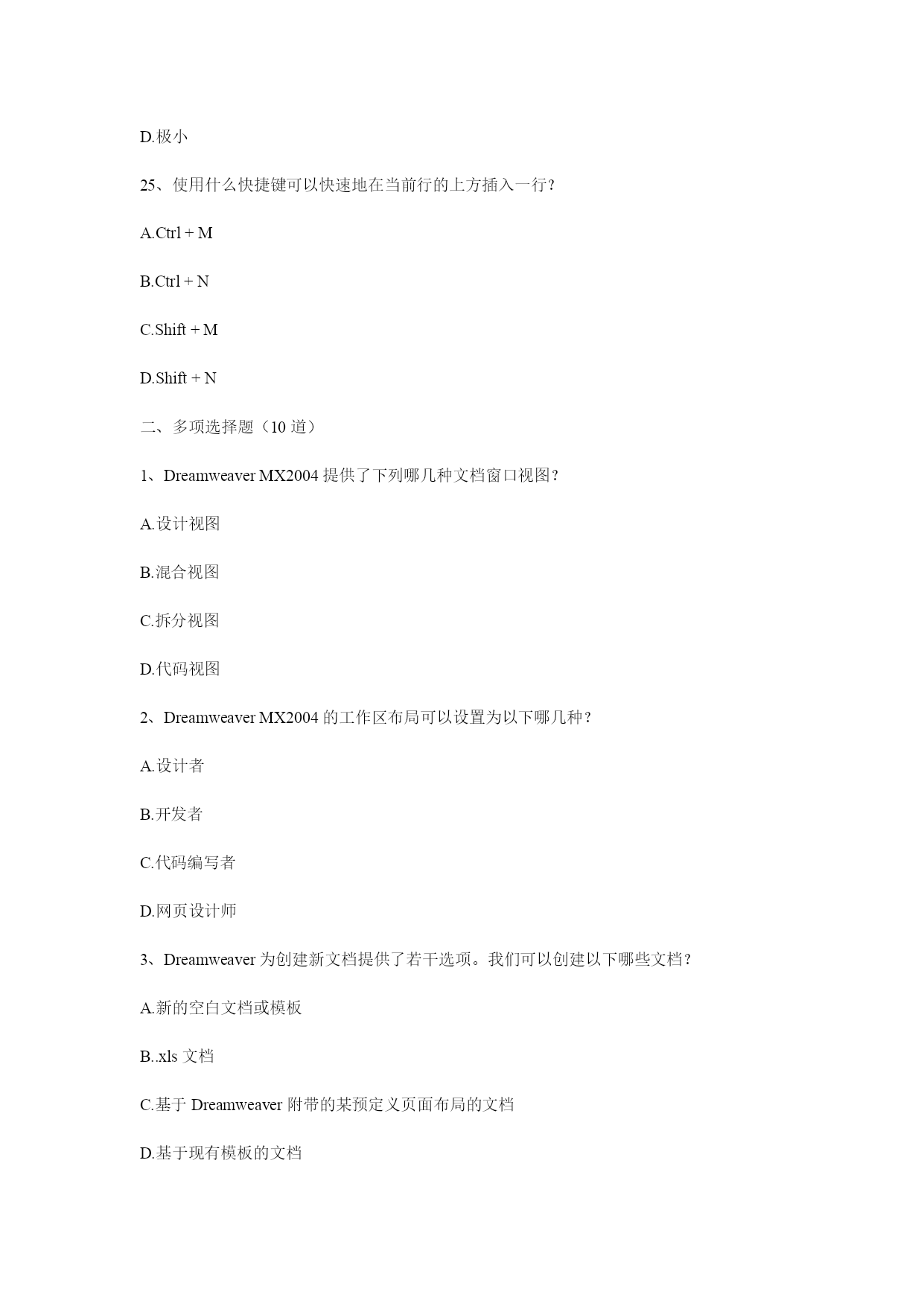 D.极小

25、使用什么快捷键可以快速地在当前行的上方插入一行?

A.Ctrl + M

B.Ctrl + N

C.Shift + M

D.Shift + N

二、多项选择题（10 道）

1、Dreamweaver MX2004 提供了下列哪几种文档窗口视图?

A.设计视图

B.混合视图

C.拆分视图

D.代码视图

2、Dreamweaver MX2004 的工作区布局可以设置为以下哪几种?

A.设计者

B.开发者

C.代码编写者

D.网页设计师

3、Dreamweaver 为创建新文档提供了若干选项。我们可以创建以下哪些文档?

A.新的空白文档或模板

B..xls 文档

C.基于 Dreamweaver 附带的某预定义页面布局的文档

D.基于现有模板的文档